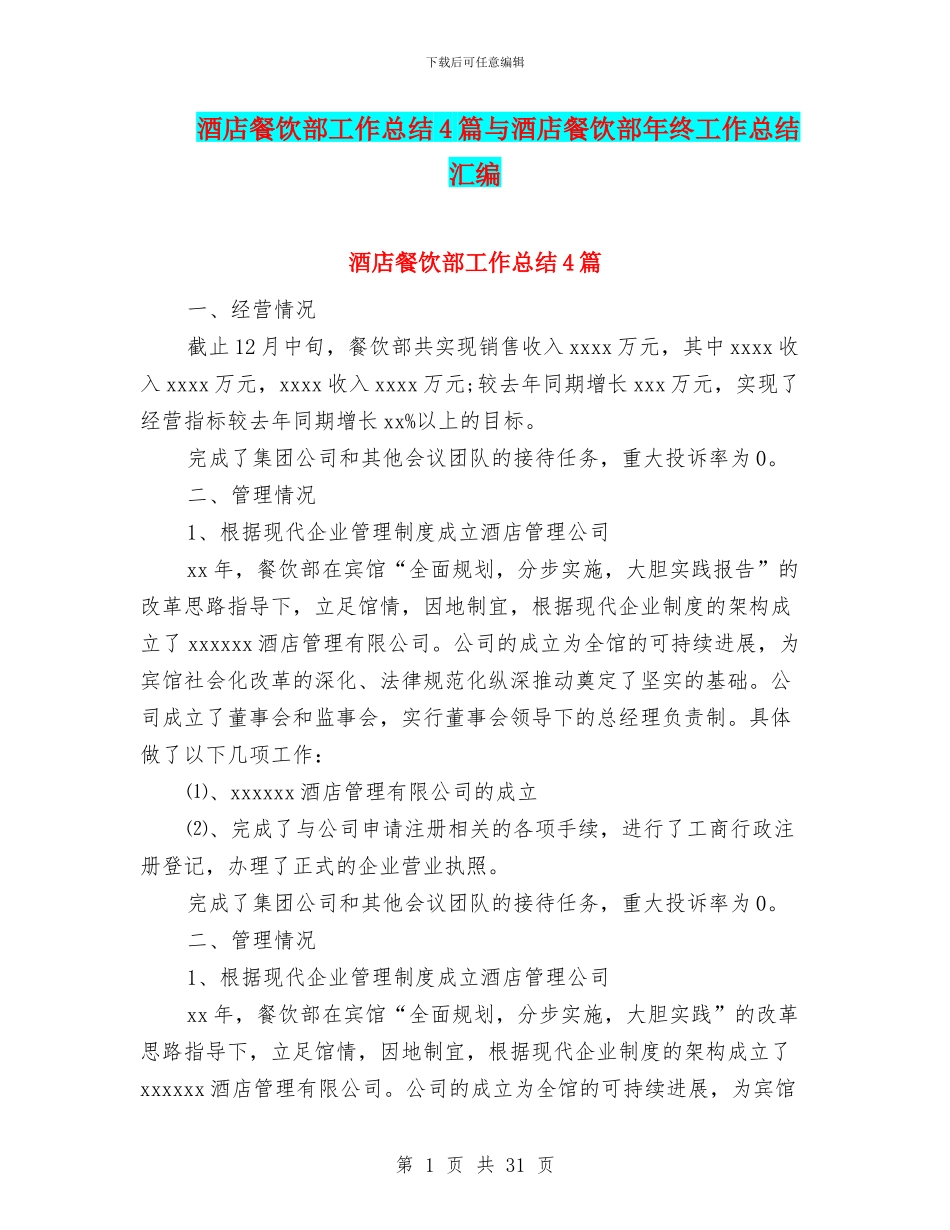 下载后可任意编辑

酒店餐饮部工作总结4篇与酒店餐饮部年终工作总结汇编

酒店餐饮部工作总结4篇

一、经营情况

截止12月中旬，餐饮部共实现销售收入xxxx万元，其中xxxx收入xxxx万元，xxxx收入xxxx万元;较去年同期增长xxx万元，实现了经营指标较去年同期增长xx%以上的目标。

完成了集团公司和其他会议团队的接待任务，重大投诉率为0。

二、管理情况

1、根据现代企业管理制度成立酒店管理公司

xx年，餐饮部在宾馆“全面规划，分步实施，大胆实践报告”的改革思路指导下，立足馆情，因地制宜，根据现代企业制度的架构成立了xxxxxx酒店管理有限公司。公司的成立为全馆的可持续进展，为宾馆社会化改革的深化、法律规范化纵深推动奠定了坚实的基础。公司成立了董事会和监事会，实行董事会领导下的总经理负责制。具体做了以下几项工作：

⑴、xxxxxx酒店管理有限公司的成立

⑵、完成了与公司申请注册相关的各项手续，进行了工商行政注册登记，办理了正式的企业营业执照。

完成了集团公司和其他会议团队的接待任务，重大投诉率为0。

二、管理情况

1、根据现代企业管理制度成立酒店管理公司

xx年，餐饮部在宾馆“全面规划，分步实施，大胆实践”的改革思路指导下，立足馆情，因地制宜，根据现代企业制度的架构成立了xxxxxx酒店管理有限公司。公司的成立为全馆的可持续进展，为宾馆

第 1 页 共 31 页